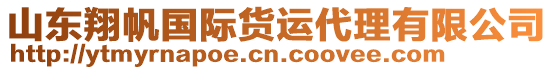 山东翔帆国际货运代理有限公司
http://ytmyrnapoe.cn.coovee.com